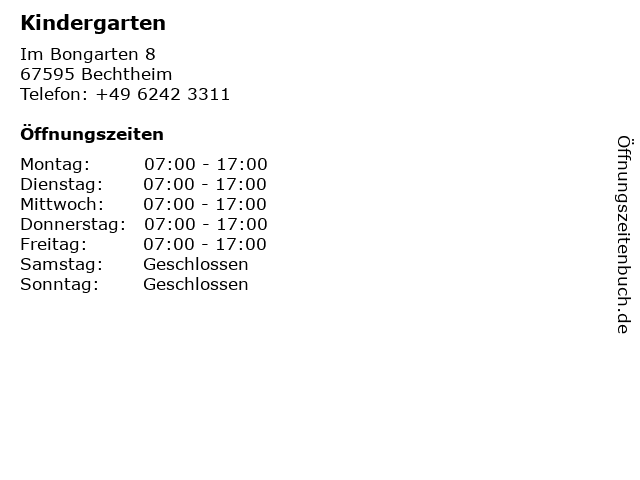 Kindergarten

Im Bongarten 8
67595 Bechtheim
Telefon: +49 6242 3311

Öffnungszeiten

Montag: 07:00 - 17:00
Dienstag: 07:00 - 17:00
Mittwoch: 07:00 - 17:00
Donnerstag: 07:00 - 17:00
Freitag: 07:00 - 17:00
Samstag: Geschlossen
Sonntag: Geschlossen

Öffnungszeitenbuch.de